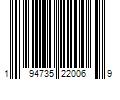 1 94735 22006 9